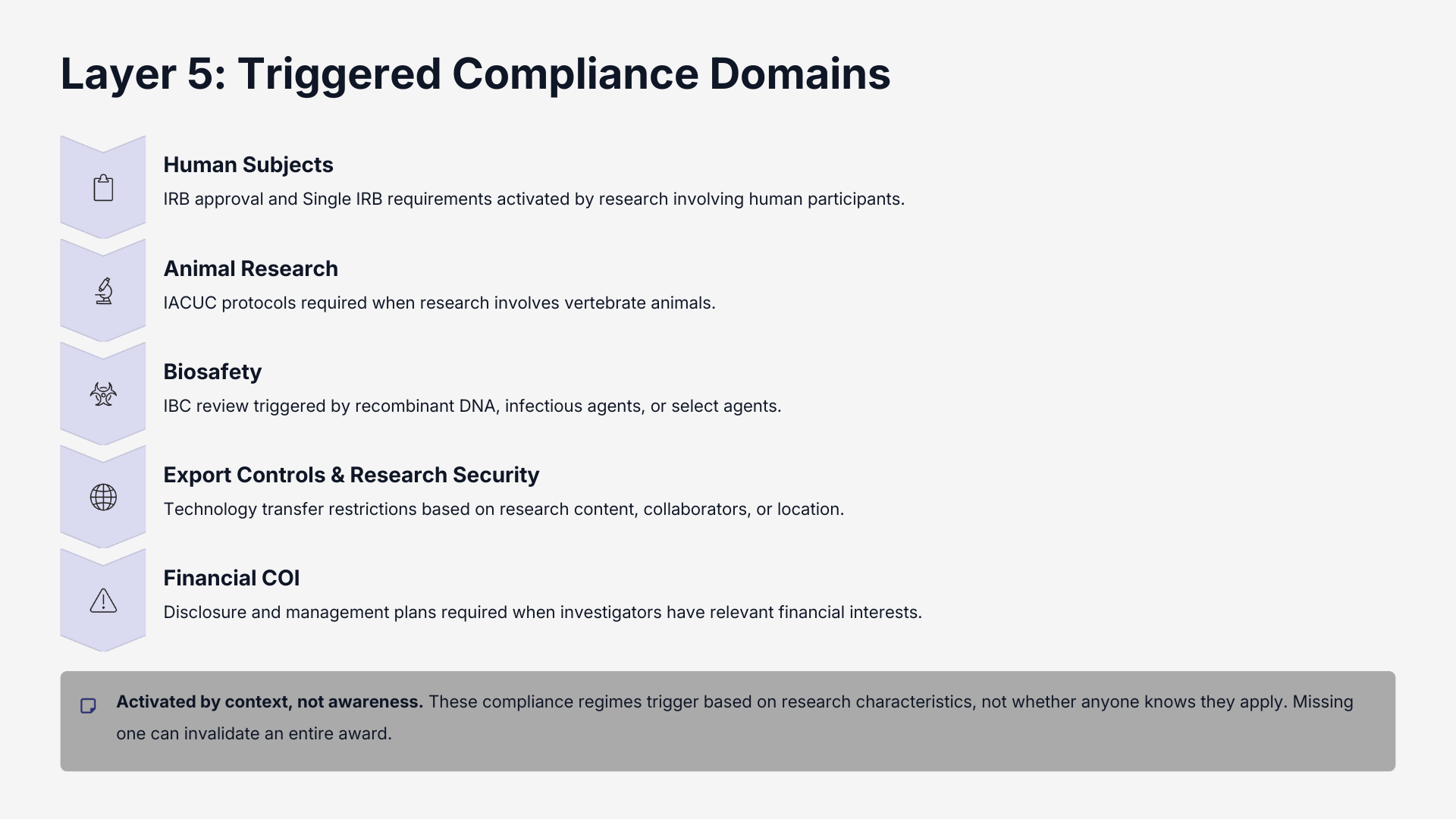 Layer 5: Triggered Compliance Domains

Human Subjects

IRB approval and Single IRB requirements activated by research involving human participants.

Animal Research

IACUC protocols required when research involves vertebrate animals.

Biosafety

IBC review triggered by recombinant DNA, infectious agents, or select agents.

Export Controls & Research Security

Technology transfer restrictions based on research content, collaborators, or location.

Financial COI

Disclosure and management plans required when investigators have relevant financial interests.

Activated by context, not awareness. These compliance regimes trigger based on research characteristics, not whether anyone knows they apply. Missing one can invalidate an entire award.